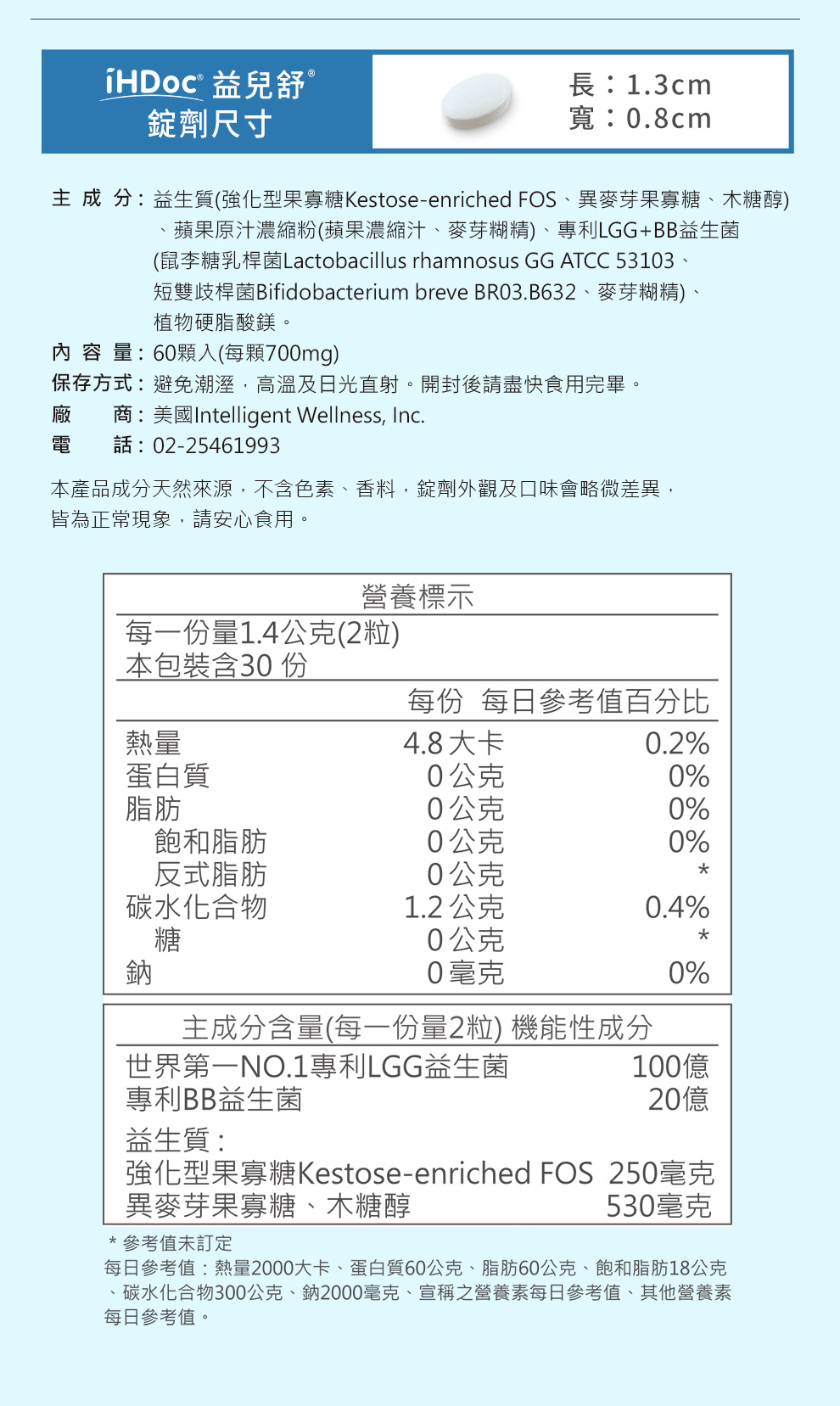 iHDoc® 益兒舒®
錠劑尺寸

長：1.3cm
寬：0.8cm

主 成 分：益生質(強化型果寡糖Kestose-enriched FOS、異麥芽果寡糖、木糖醇)、蘋果原汁濃縮粉(蘋果濃縮汁、麥芽糊精)、專利LGG+BB益生菌(鼠李糖乳桿菌Lactobacillus rhamnosus GG ATCC 53103、短雙歧桿菌Bifidobacterium breve BR03.B632、麥芽糊精)、植物硬脂酸鎂。
內 容 量：60顆入(每顆700mg)
保存方式：避免潮溼，高溫及日光直射。開封後請盡快食用完畢。
廠 商：美國Intelligent Wellness, Inc.
電 話：02-25461993

本產品成分天然來源，不含色素、香料，錠劑外觀及口味會略微差異，皆為正常現象，請安心食用。

營養標示
每一份量1.4公克(2粒)
本包裝含30 份

| | 每份 | 每日參考值百分比 |
|---|---|---|
| 熱量 | 4.8 大卡 | 0.2% |
| 蛋白質 | 0 公克 | 0% |
| 脂肪 | 0 公克 | 0% |
| 飽和脂肪 | 0 公克 | 0% |
| 反式脂肪 | 0 公克 | * |
| 碳水化合物 | 1.2 公克 | 0.4% |
| 糖 | 0 公克 | * |
| 鈉 | 0 毫克 | 0% |

主成分含量(每一份量2粒) 機能性成分
| | |
|---|---|
| 世界第一NO.1專利LGG益生菌 | 100億 |
| 專利BB益生菌 | 20億 |
| 益生質： | |
| 強化型果寡糖Kestose-enriched FOS | 250毫克 |
| 異麥芽果寡糖、木糖醇 | 530毫克 |

* 參考值未訂定
每日參考值：熱量2000大卡、蛋白質60公克、脂肪60公克、飽和脂肪18公克、碳水化合物300公克、鈉2000毫克、宣稱之營養素每日參考值、其他營養素每日參考值。